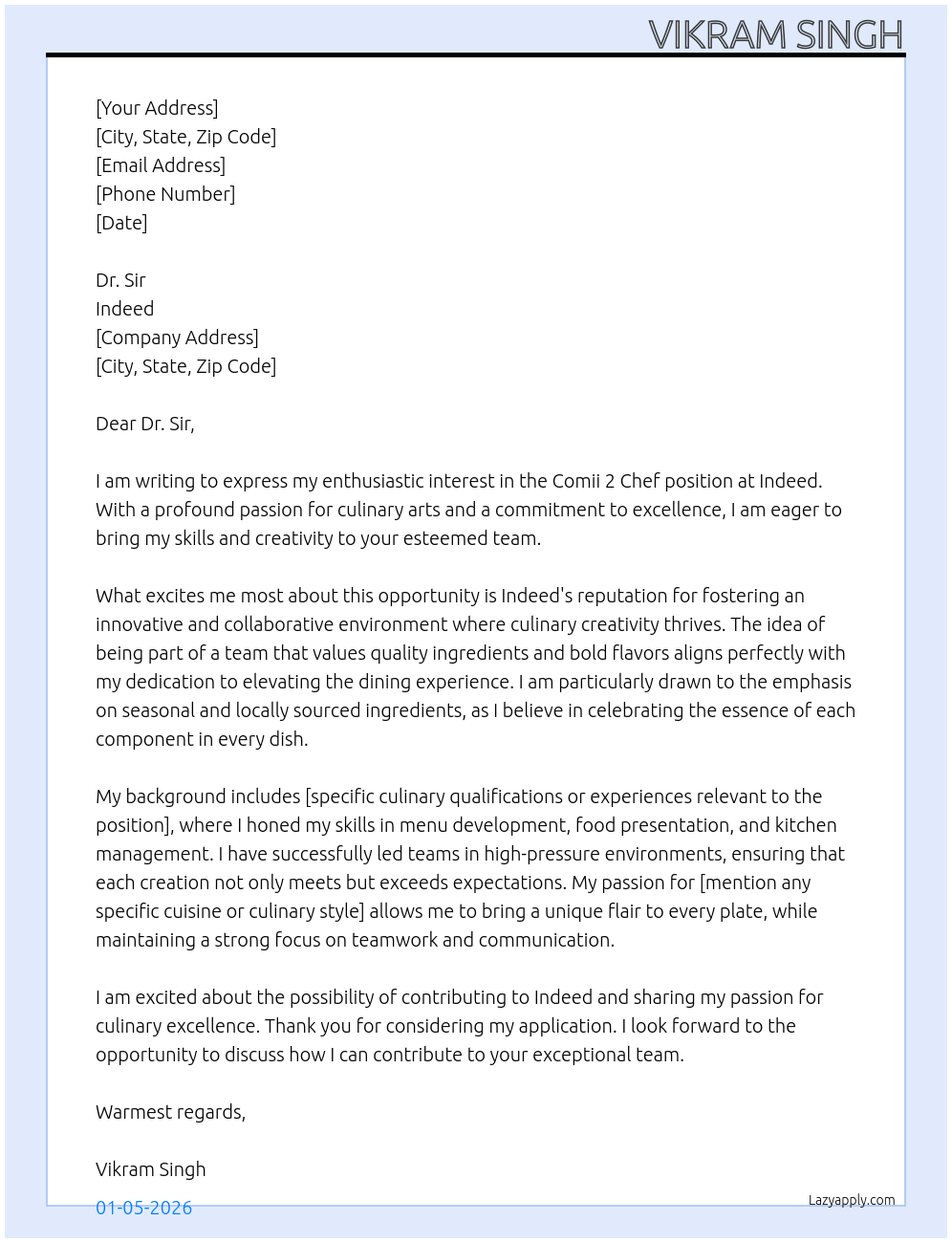 VIKRAM SINGH

[Your Address]
[City, State, Zip Code]
[Email Address]
[Phone Number]
[Date]

Dr. Sir
Indeed
[Company Address]
[City, State, Zip Code]

Dear Dr. Sir,

I am writing to express my enthusiastic interest in the Comii 2 Chef position at Indeed. With a profound passion for culinary arts and a commitment to excellence, I am eager to bring my skills and creativity to your esteemed team.

What excites me most about this opportunity is Indeed's reputation for fostering an innovative and collaborative environment where culinary creativity thrives. The idea of being part of a team that values quality ingredients and bold flavors aligns perfectly with my dedication to elevating the dining experience. I am particularly drawn to the emphasis on seasonal and locally sourced ingredients, as I believe in celebrating the essence of each component in every dish.

My background includes [specific culinary qualifications or experiences relevant to the position], where I honed my skills in menu development, food presentation, and kitchen management. I have successfully led teams in high-pressure environments, ensuring that each creation not only meets but exceeds expectations. My passion for [mention any specific cuisine or culinary style] allows me to bring a unique flair to every plate, while maintaining a strong focus on teamwork and communication.

I am excited about the possibility of contributing to Indeed and sharing my passion for culinary excellence. Thank you for considering my application. I look forward to the opportunity to discuss how I can contribute to your exceptional team.

Warmest regards,

Vikram Singh

01-05-2026

Lazyapply.com